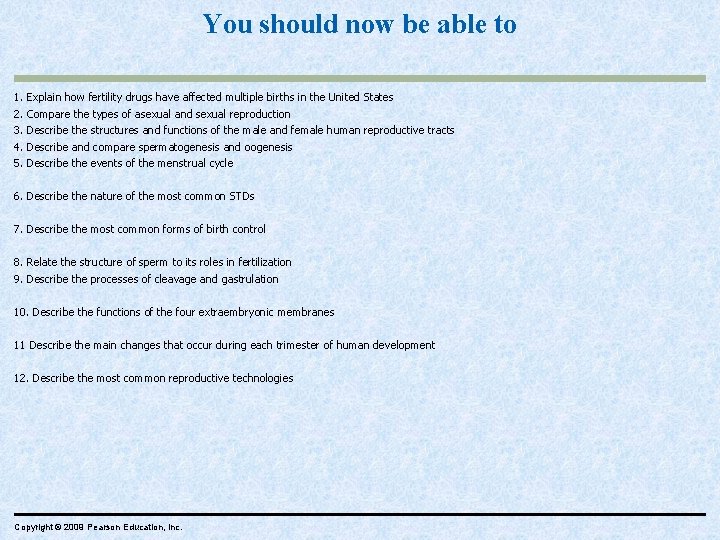 You should now be able to

1. Explain how fertility drugs have affected multiple births in the United States
2. Compare the types of asexual and sexual reproduction
3. Describe the structures and functions of the male and female human reproductive tracts
4. Describe and compare spermatogenesis and oogenesis
5. Describe the events of the menstrual cycle

6. Describe the nature of the most common STDs

7. Describe the most common forms of birth control

8. Relate the structure of sperm to its roles in fertilization
9. Describe the processes of cleavage and gastrulation

10. Describe the functions of the four extraembryonic membranes

11 Describe the main changes that occur during each trimester of human development

12. Describe the most common reproductive technologies

Copyright © 2009 Pearson Education, Inc.